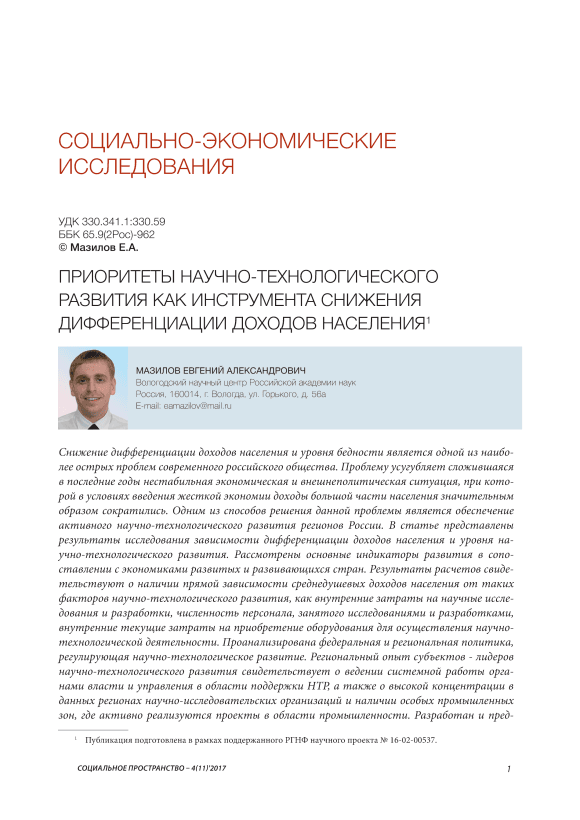 СОЦИАЛЬНО-ЭКОНОМИЧЕСКИЕ ИССЛЕДОВАНИЯ

УДК 330.341.1:330.59
ББК 65.9(2Рос)-962
© Мазилов Е.А.

ПРИОРИТЕТЫ НАУЧНО-ТЕХНОЛОГИЧЕСКОГО РАЗВИТИЯ КАК ИНСТРУМЕНТА СНИЖЕНИЯ ДИФФЕРЕНЦИАЦИИ ДОХОДОВ НАСЕЛЕНИЯ$^1$

МАЗИЛОВ ЕВГЕНИЙ АЛЕКСАНДРОВИЧ
Вологодский научный центр Российской академии наук
Россия, 160014, г. Вологда, ул. Горького, д. 56а
E-mail: eamazilov@mail.ru

Снижение дифференциации доходов населения и уровня бедности является одной из наиболее острых проблем современного российского общества. Проблему усугубляет сложившаяся в последние годы нестабильная экономическая и внешнеполитическая ситуация, при которой в условиях введения жесткой экономии доходы большой части населения значительным образом сократились. Одним из способов решения данной проблемы является обеспечение активного научно-технологического развития регионов России. В статье представлены результаты исследования зависимости дифференциации доходов населения и уровня научно-технологического развития. Рассмотрены основные индикаторы развития в сопоставлении с экономиками развитых и развивающихся стран. Результаты расчетов свидетельствуют о наличии прямой зависимости среднедушевых доходов населения от таких факторов научно-технологического развития, как внутренние затраты на научные исследования и разработки, численность персонала, занятого исследованиями и разработками, внутренние текущие затраты на приобретение оборудования для осуществления научно-технологической деятельности. Проанализирована федеральная и региональная политика, регулирующая научно-технологическое развитие. Региональный опыт субъектов - лидеров научно-технологического развития свидетельствует о ведении системной работы органами власти и управления в области поддержки НТР, а также о высокой концентрации в данных регионах научно-исследовательских организаций и наличии особых промышленных зон, где активно реализуются проекты в области промышленности. Разработан и пред-

$^1$ Публикация подготовлена в рамках поддержанного РГНФ научного проекта № 16-02-00537.

СОЦИАЛЬНОЕ ПРОСТРАНСТВО – 4(11)'2017 1